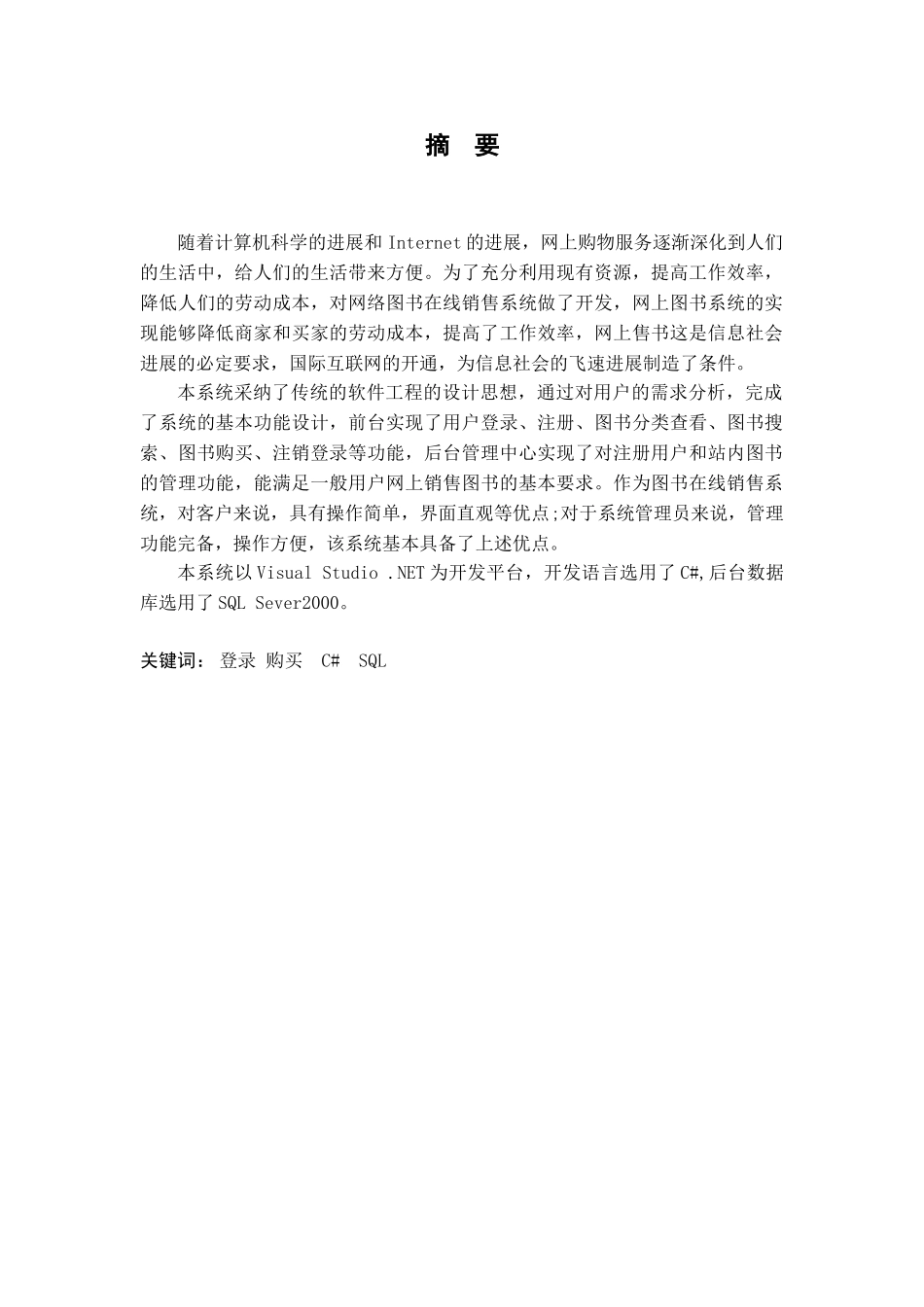 摘 要

随着计算机科学的进展和 Internet 的进展，网上购物服务逐渐深化到人们的生活中，给人们的生活带来方便。为了充分利用现有资源，提高工作效率，降低人们的劳动成本，对网络图书在线销售系统做了开发，网上图书系统的实现能够降低商家和买家的劳动成本，提高了工作效率，网上售书这是信息社会进展的必定要求，国际互联网的开通，为信息社会的飞速进展制造了条件。

本系统采纳了传统的软件工程的设计思想，通过对用户的需求分析，完成了系统的基本功能设计，前台实现了用户登录、注册、图书分类查看、图书搜索、图书购买、注销登录等功能，后台管理中心实现了对注册用户和站内图书的管理功能，能满足一般用户网上销售图书的基本要求。作为图书在线销售系统，对客户来说，具有操作简单，界面直观等优点;对于系统管理员来说，管理功能完备，操作方便，该系统基本具备了上述优点。

本系统以 Visual Studio .NET 为开发平台，开发语言选用了 C#,后台数据库选用了 SQL Sever2000。

关键词： 登录 购买 C# SQL